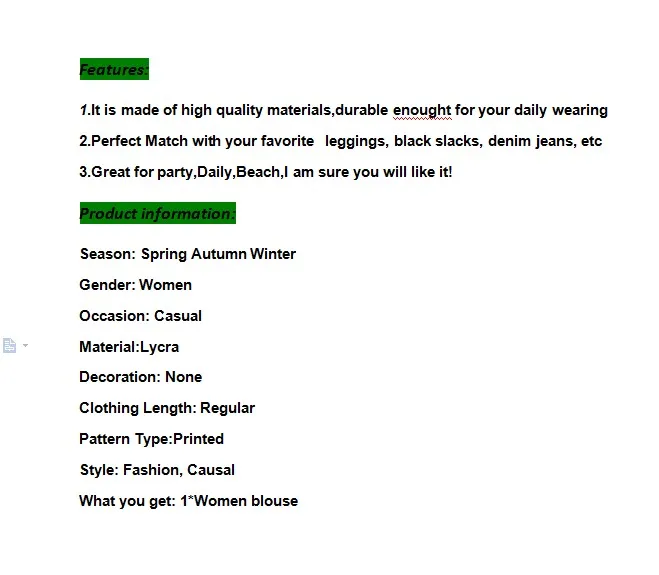 Features:

1.It is made of high quality materials,durable enought for your daily wearing

2.Perfect Match with your favorite leggings, black slacks, denim jeans, etc

3.Great for party,Daily,Beach,I am sure you will like it!

Product information:

Season: Spring Autumn Winter

Gender: Women

Occasion: Casual

Material:Lycra

Decoration: None

Clothing Length: Regular

Pattern Type:Printed

Style: Fashion, Causal

What you get: 1*Women blouse